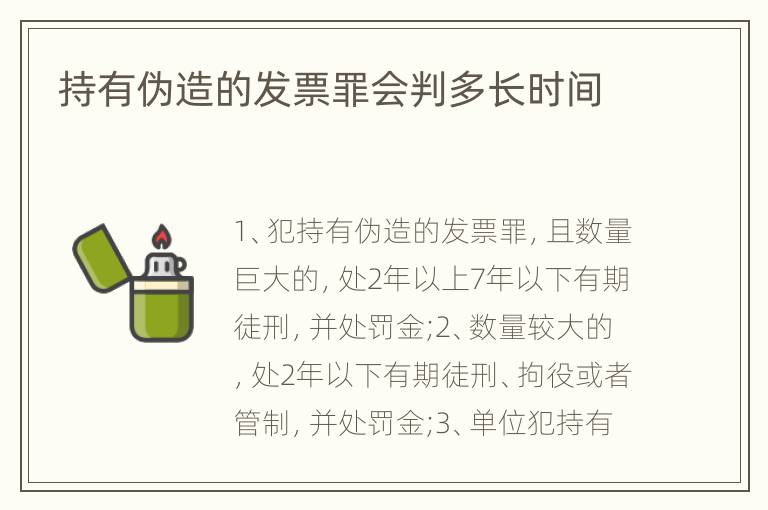 持有伪造的发票罪会判多长时间

1、犯持有伪造的发票罪, 且数量巨大的, 处2年以上7年以下有期徒刑, 并处罚金;2、数量较大的, 处2年以下有期徒刑、拘役或者管制, 并处罚金;3、单位犯持有